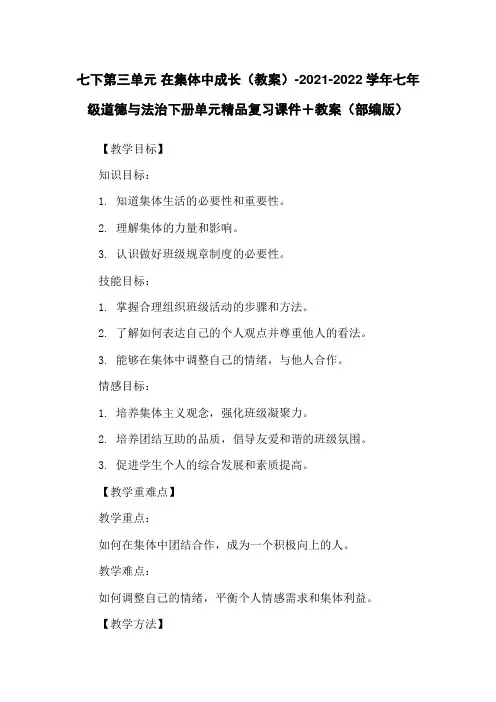 七下第三单元 在集体中成长（教案）-2021-2022 学年七年级道德与法治下册单元精品复习课件＋教案（部编版）

【教学目标】

知识目标：

1. 知道集体生活的必要性和重要性。

2. 理解集体的力量和影响。

3. 认识做好班级规章制度的必要性。

技能目标：

1. 掌握合理组织班级活动的步骤和方法。

2. 了解如何表达自己的个人观点并尊重他人的看法。

3. 能够在集体中调整自己的情绪，与他人合作。

情感目标：

1. 培养集体主义观念，强化班级凝聚力。

2. 培养团结互助的品质，倡导友爱和谐的班级氛围。

3. 促进学生个人的综合发展和素质提高。

【教学重难点】

教学重点：

如何在集体中团结合作，成为一个积极向上的人。

教学难点：

如何调整自己的情绪，平衡个人情感需求和集体利益。

【教学方法】